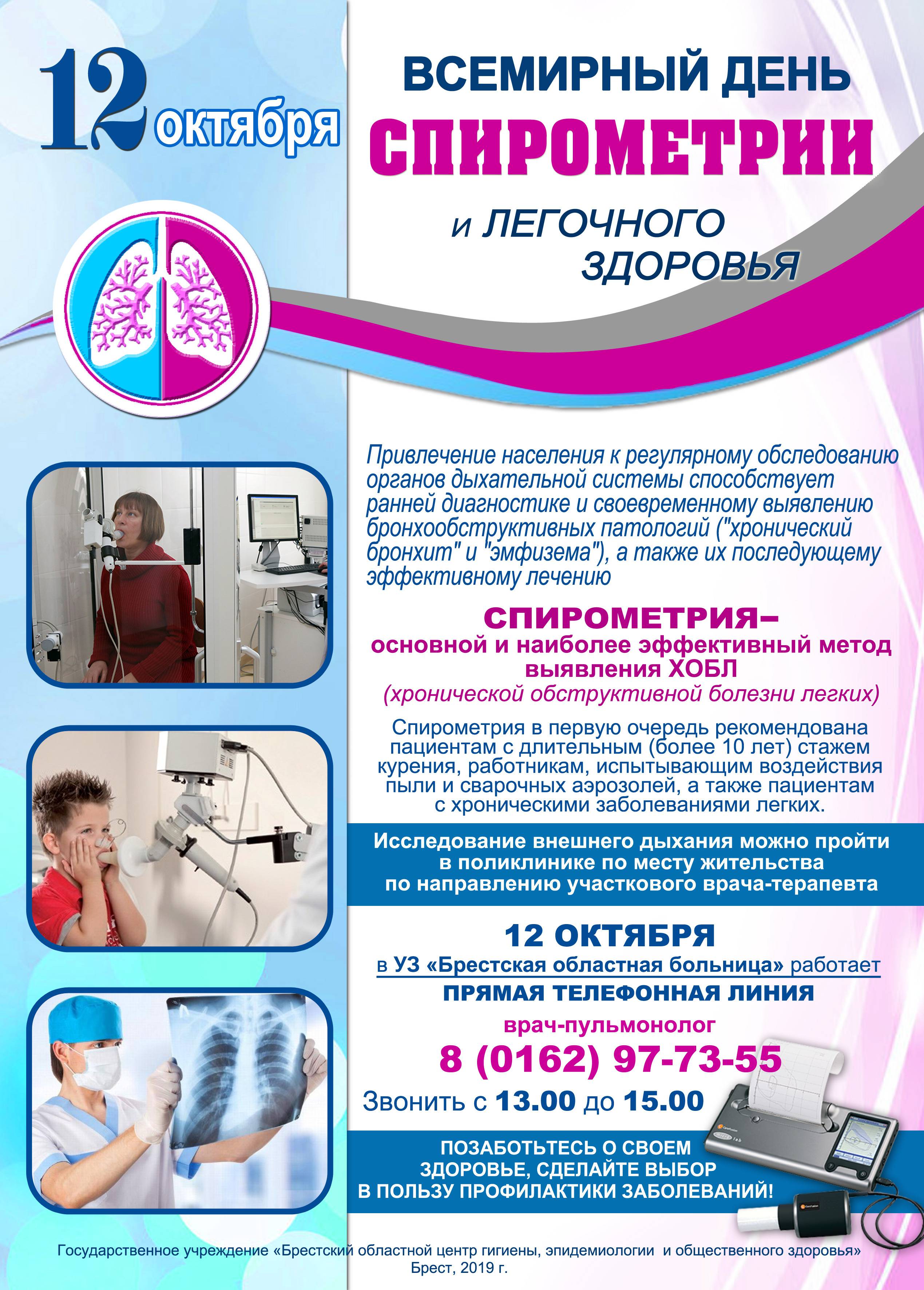 12 октября

ВСЕМИРНЫЙ ДЕНЬ СПИРОМЕТРИИ и ЛЕГОЧНОГО ЗДОРОВЬЯ

Привлечение населения к регулярному обследованию органов дыхательной системы способствует ранней диагностике и своевременному выявлению бронхообструктивных патологий ("хронический бронхит" и "эмфизема"), а также их последующему эффективному лечению

СПИРОМЕТРИЯ– основной и наиболее эффективный метод выявления ХОБЛ (хронической обструктивной болезни легких)

Спирометрия в первую очередь рекомендована пациентам с длительным (более 10 лет) стажем курения, работникам, испытывающим воздействия пыли и сварочных аэрозолей, а также пациентам с хроническими заболеваниями легких.

Исследование внешнего дыхания можно пройти в поликлинике по месту жительства по направлению участкового врача-терапевта

12 ОКТЯБРЯ
в УЗ «Брестская областная больница» работает
ПРЯМАЯ ТЕЛЕФОННАЯ ЛИНИЯ
врач-пульмонолог
8 (0162) 97-73-55
Звонить с 13.00 до 15.00

ПОЗАБОТЬТЕСЬ О СВОЕМ ЗДОРОВЬЕ, СДЕЛАЙТЕ ВЫБОР В ПОЛЬЗУ ПРОФИЛАКТИКИ ЗАБОЛЕВАНИЙ!

Государственное учреждение «Брестский областной центр гигиены, эпидемиологии и общественного здоровья»
Брест, 2019 г.